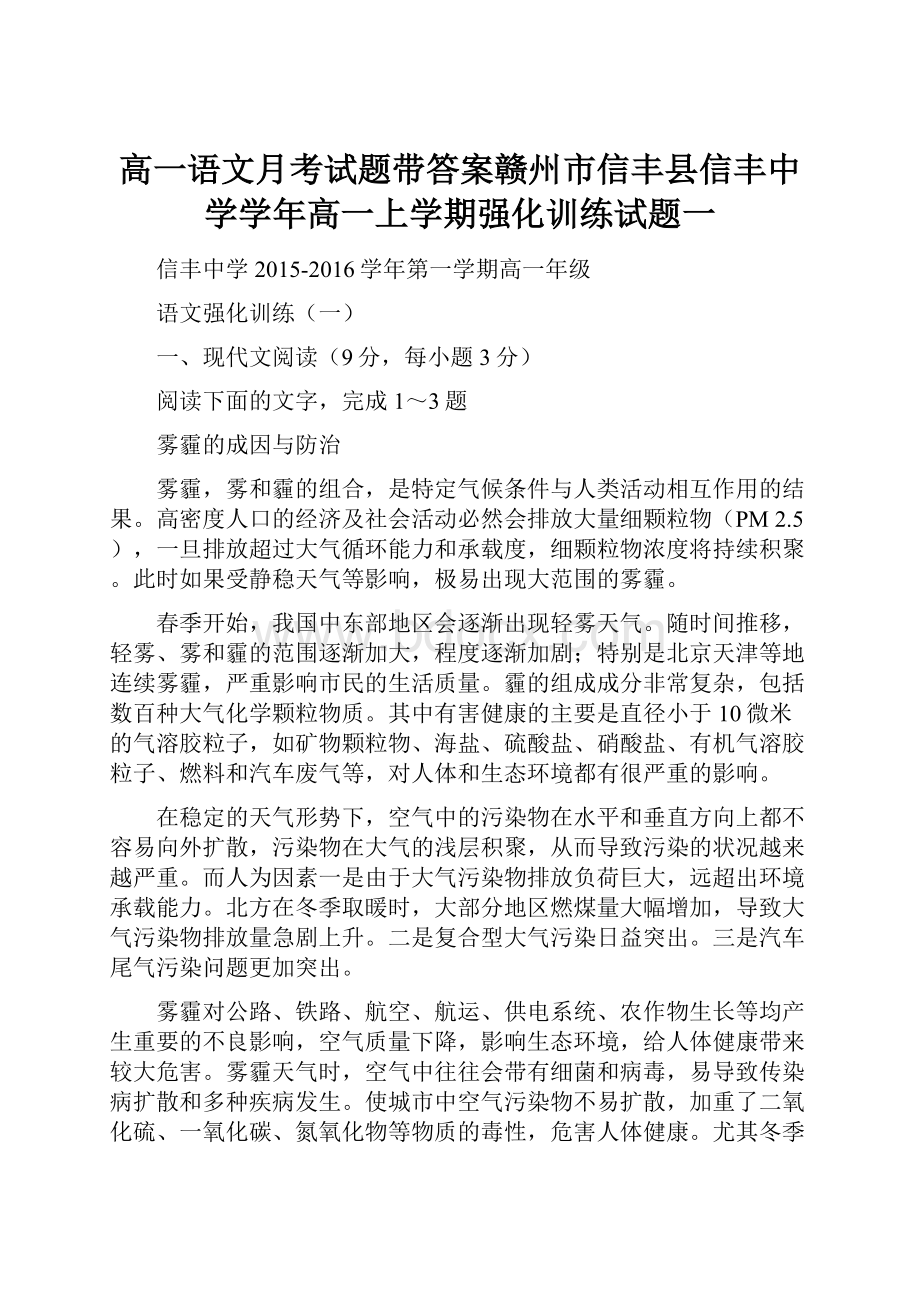 高一语文月考试题带答案赣州市信丰县信丰中学学年高一上学期强化训练试题一

信丰中学 2015-2016 学年第一学期高一年级

语文强化训练（一）

一、现代文阅读（9 分，每小题 3 分）

阅读下面的文字，完成 1～3 题

雾霾的成因与防治

雾霾，雾和霾的组合，是特定气候条件与人类活动相互作用的结果。高密度人口的经济及社会活动必然会排放大量细颗粒物（PM 2.5），一旦排放超过大气循环能力和承载度，细颗粒物浓度将持续积聚。此时如果受静稳天气等影响，极易出现大范围的雾霾。

春季开始，我国中东部地区会逐渐出现轻雾天气。随时间推移，轻雾、雾和霾的范围逐渐加大，程度逐渐加剧；特别是北京天津等地连续雾霾，严重影响市民的生活质量。霾的组成成分非常复杂，包括数百种大气化学颗粒物质。其中有害健康的主要是直径小于 10 微米的气溶胶粒子，如矿物颗粒物、海盐、硫酸盐、硝酸盐、有机气溶胶粒子、燃料和汽车废气等，对人体和生态环境都有很严重的影响。

在稳定的天气形势下，空气中的污染物在水平和垂直方向上都不容易向外扩散，污染物在大气的浅层积聚，从而导致污染的状况越来越严重。而人为因素一是由于大气污染物排放负荷巨大，远超出环境承载能力。北方在冬季取暖时，大部分地区燃煤量大幅增加，导致大气污染物排放量急剧上升。二是复合型大气污染日益突出。三是汽车尾气污染问题更加突出。

雾霾对公路、铁路、航空、航运、供电系统、农作物生长等均产生重要的不良影响，空气质量下降，影响生态环境，给人体健康带来较大危害。雾霾天气时，空气中往往会带有细菌和病毒，易导致传染病扩散和多种疾病发生。使城市中空气污染物不易扩散，加重了二氧化硫、一氧化碳、氮氧化物等物质的毒性，危害人体健康。尤其冬季